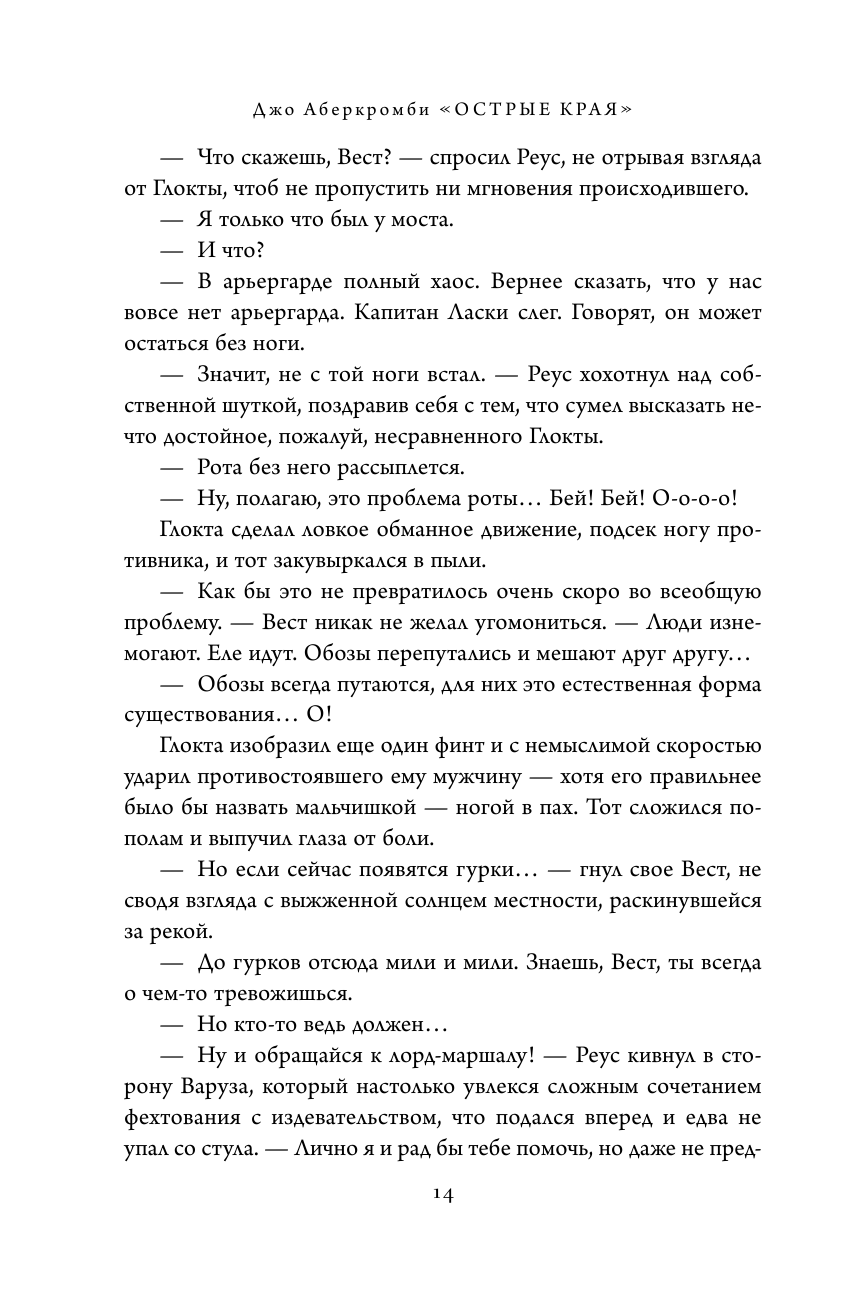 Джо Аберкромби «ОСТРЫЕ КРАЯ»

— Что скажешь, Вест? — спросил Реус, не отрывая взгляда от Глокты, чтоб не пропустить ни мгновения происходившего.

— Я только что был у моста.

— И что?

— В арьергарде полный хаос. Вернее сказать, что у нас вовсе нет арьергарда. Капитан Ласки слег. Говорят, он может остаться без ноги.

— Значит, не с той ноги встал. — Реус хохотнул над собственной шуткой, поздравив себя с тем, что сумел высказать нечто достойное, пожалуй, несравненного Глокты.

— Рота без него рассыплется.

— Ну, полагаю, это проблема роты... Бей! Бей! О-о-о-о!

Глокта сделал ловкое обманное движение, подсек ногу противника, и тот закувыркался в пыли.

— Как бы это не превратилось очень скоро во всеобщую проблему. — Вест никак не желал угомониться. — Люди изнемогают. Еле идут. Обозы перепутались и мешают друг другу...

— Обозы всегда путаются, для них это естественная форма существования... О!

Глокта изобразил еще один финт и с немыслимой скоростью ударил противостоявшего ему мужчину — хотя его правильнее было бы назвать мальчишкой — ногой в пах. Тот сложился пополам и выпучил глаза от боли.

— Но если сейчас появятся гурки... — гнул свое Вест, не сводя взгляда с выжженной солнцем местности, раскинувшейся за рекой.

— До гурков отсюда мили и мили. Знаешь, Вест, ты всегда о чем-то тревожишься.

— Но кто-то ведь должен...

— Ну и обращайся к лорд-маршалу! — Реус кивнул в сторону Варуза, который настолько увлекся сложным сочетанием фехтования с издевательством, что подался вперед и едва не упал со стула. — Лично я и рад бы тебе помочь, но даже не пред-

14